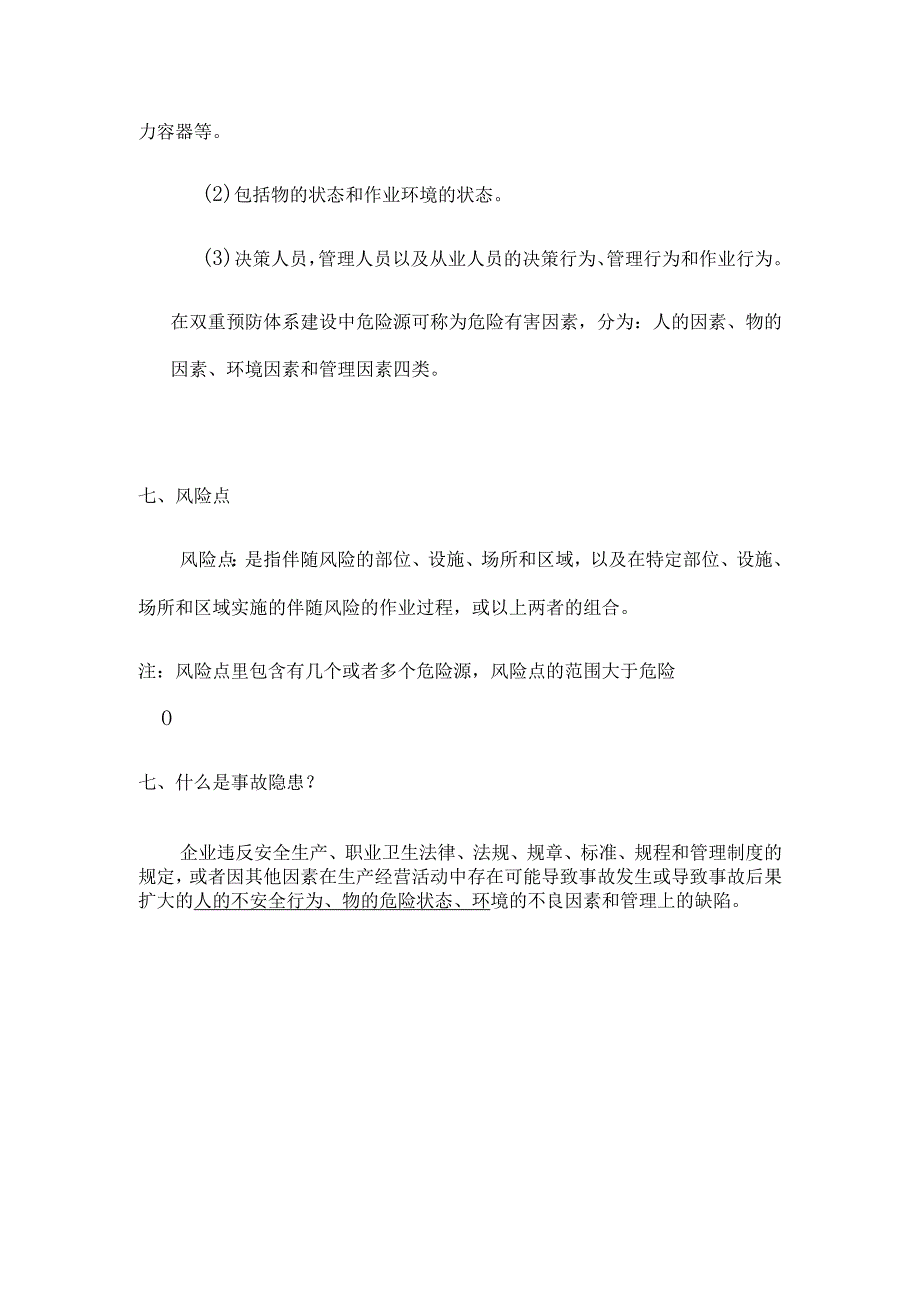 力容器等。

(2)包括物的状态和作业环境的状态。

(3)决策人员,管理人员以及从业人员的决策行为、管理行为和作业行为。

在双重预防体系建设中危险源可称为危险有害因素，分为：人的因素、物的因素、环境因素和管理因素四类。

七、风险点

风险点：是指伴随风险的部位、设施、场所和区域，以及在特定部位、设施、场所和区域实施的伴随风险的作业过程，或以上两者的组合。

注：风险点里包含有几个或者多个危险源，风险点的范围大于危险

0

七、什么是事故隐患？

企业违反安全生产、职业卫生法律、法规、规章、标准、规程和管理制度的规定，或者因其他因素在生产经营活动中存在可能导致事故发生或导致事故后果扩大的人的不安全行为、物的危险状态、环境的不良因素和管理上的缺陷。